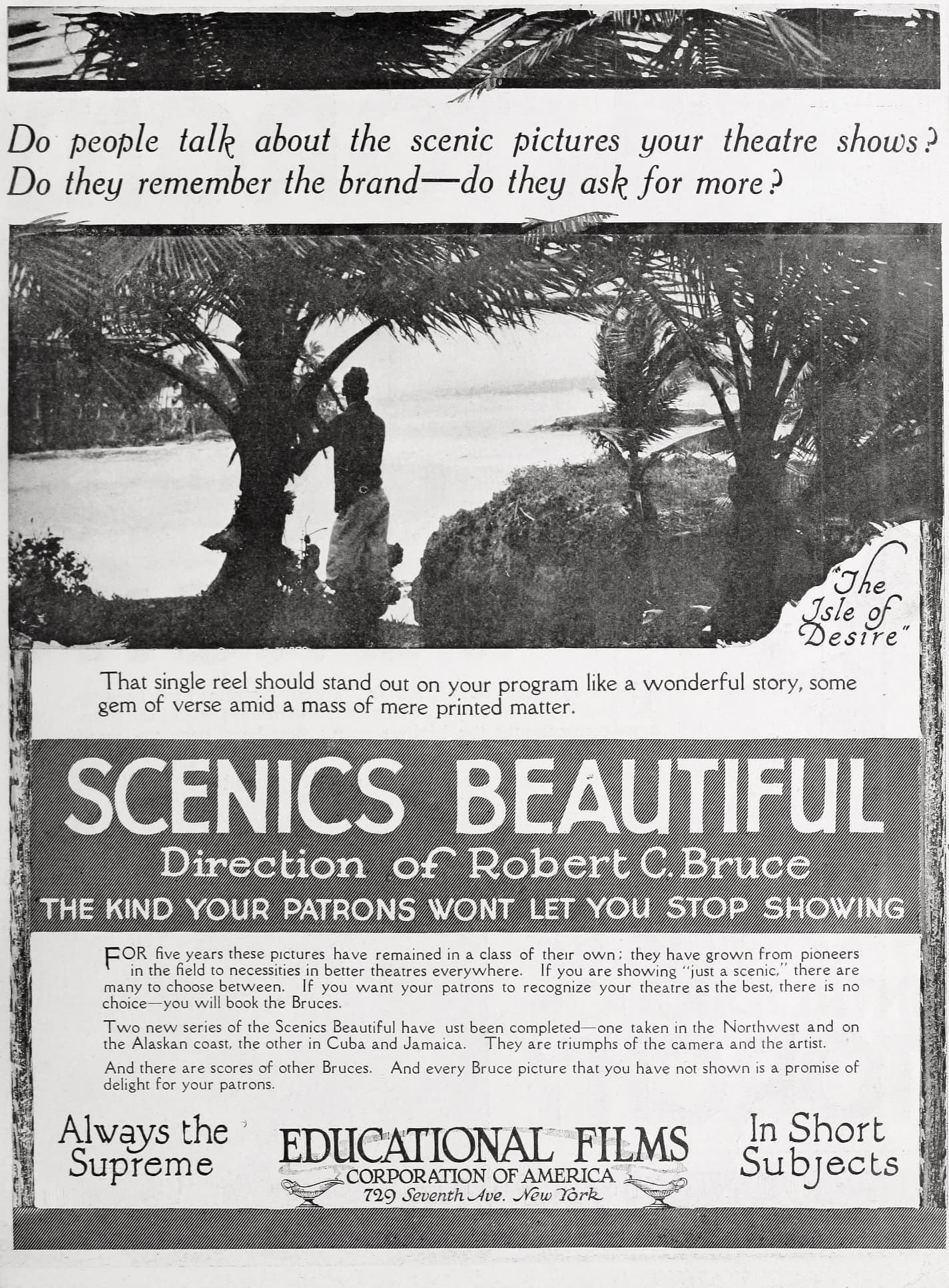 Do people talk about the scenic pictures your theatre shows? Do they remember the brand—do they ask for more?

"The Isle of Desire"

That single reel should stand out on your program like a wonderful story, some gem of verse amid a mass of mere printed matter.

SCENICS BEAUTIFUL

Direction of Robert C. Bruce

THE KIND YOUR PATRONS WONT LET YOU STOP SHOWING

FOR five years these pictures have remained in a class of their own; they have grown from pioneers in the field to necessities in better theatres everywhere. If you are showing "just a scenic," there are many to choose between. If you want your patrons to recognize your theatre as the best, there is no choice—you will book the Bruces.

Two new series of the Scenics Beautiful have ust been completed—one taken in the Northwest and on the Alaskan coast, the other in Cuba and Jamaica. They are triumphs of the camera and the artist.

And there are scores of other Bruces. And every Bruce picture that you have not shown is a promise of delight for your patrons.

Always the Supreme

EDUCATIONAL FILMS
CORPORATION OF AMERICA
729 Seventh Ave. New York

In Short Subjects